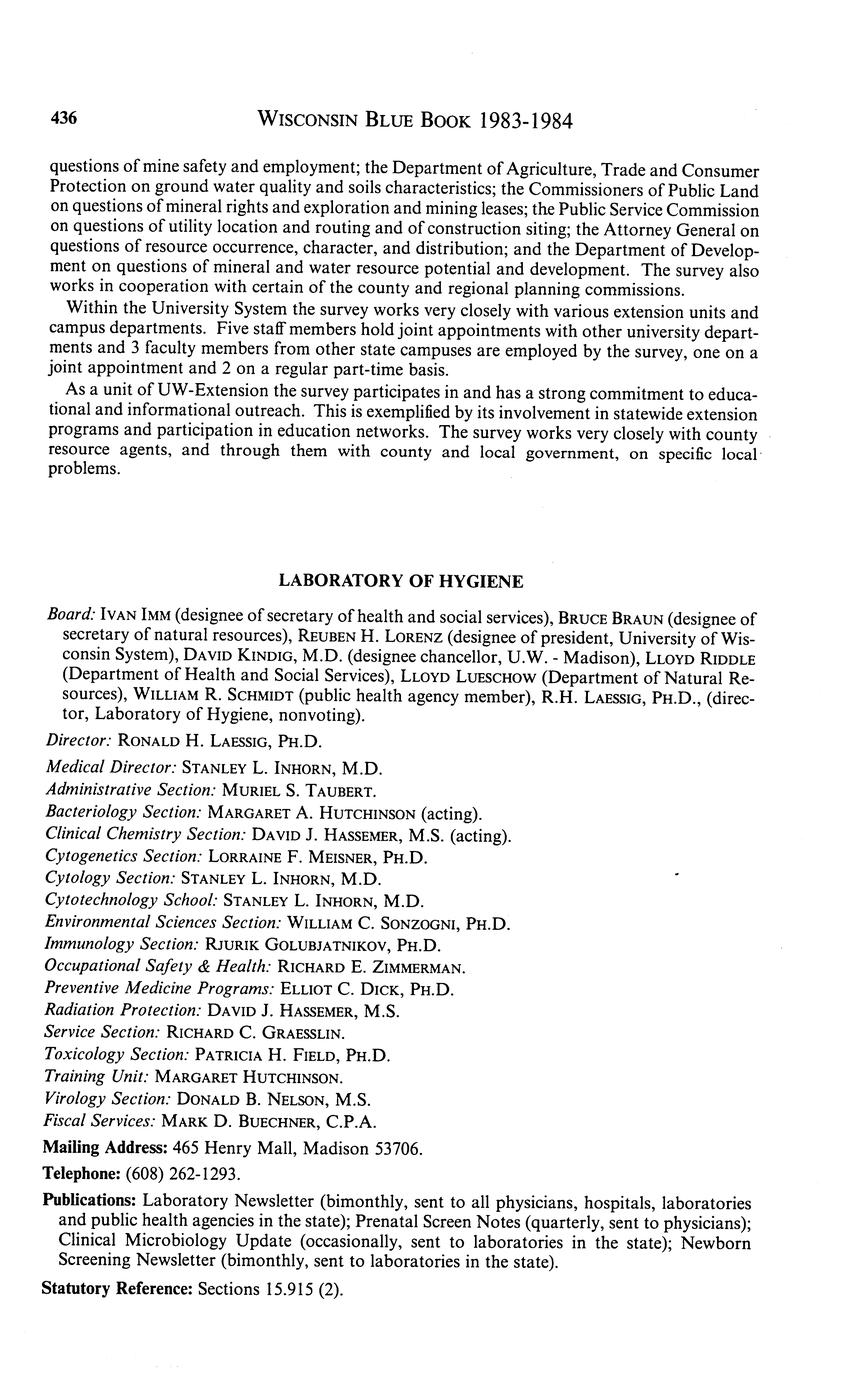 436 WISCONSIN BLUE BOOK 1983-1984

questions of mine safety and employment; the Department of Agriculture, Trade and Consumer Protection on ground water quality and soils characteristics; the Commissioners of Public Land on questions of mineral rights and exploration and mining leases; the Public Service Commission on questions of utility location and routing and of construction siting; the Attorney General on questions of resource occurrence, character, and distribution; and the Department of Development on questions of mineral and water resource potential and development. The survey also works in cooperation with certain of the county and regional planning commissions.

Within the University System the survey works very closely with various extension units and campus departments. Five staff members hold joint appointments with other university departments and 3 faculty members from other state campuses are employed by the survey, one on a joint appointment and 2 on a regular part-time basis.

As a unit of UW-Extension the survey participates in and has a strong commitment to educational and informational outreach. This is exemplified by its involvement in statewide extension programs and participation in education networks. The survey works very closely with county resource agents, and through them with county and local government, on specific local problems.

LABORATORY OF HYGIENE

Board: IVAN IMM (designee of secretary of health and social services), BRUCE BRAUN (designee of secretary of natural resources), REUBEN H. LORENZ (designee of president, University of Wisconsin System), DAVID KINDIG, M.D. (designee chancellor, U.W. - Madison), LLOYD RIDDLE (Department of Health and Social Services), LLOYD LUESCHOW (Department of Natural Resources), WILLIAM R. SCHMIDT (public health agency member), R.H. LAESSIG, PH.D., (director, Laboratory of Hygiene, nonvoting).

Director: RONALD H. LAESSIG, PH.D.

Medical Director: STANLEY L. INHORN, M.D.
Administrative Section: MURIEL S. TAUBERT.
Bacteriology Section: MARGARET A. HUTCHINSON (acting).
Clinical Chemistry Section: DAVID J. HASSEMER, M.S. (acting).
Cytogenetics Section: LORRAINE F. MEISNER, PH.D.
Cytology Section: STANLEY L. INHORN, M.D.
Cytotechnology School: STANLEY L. INHORN, M.D.
Environmental Sciences Section: WILLIAM C. SONZOGNI, PH.D.
Immunology Section: RJURIK GOLUBJATNIKOV, PH.D.
Occupational Safety & Health: RICHARD E. ZIMMERMAN.
Preventive Medicine Programs: ELLIOT C. DICK, PH.D.
Radiation Protection: DAVID J. HASSEMER, M.S.
Service Section: RICHARD C. GRAESSLIN.
Toxicology Section: PATRICIA H. FIELD, PH.D.
Training Unit: MARGARET HUTCHINSON.
Virology Section: DONALD B. NELSON, M.S.
Fiscal Services: MARK D. BUECHNER, C.P.A.

Mailing Address: 465 Henry Mall, Madison 53706.

Telephone: (608) 262-1293.

Publications: Laboratory Newsletter (bimonthly, sent to all physicians, hospitals, laboratories and public health agencies in the state); Prenatal Screen Notes (quarterly, sent to physicians); Clinical Microbiology Update (occasionally, sent to laboratories in the state); Newborn Screening Newsletter (bimonthly, sent to laboratories in the state).

Statutory Reference: Sections 15.915 (2).